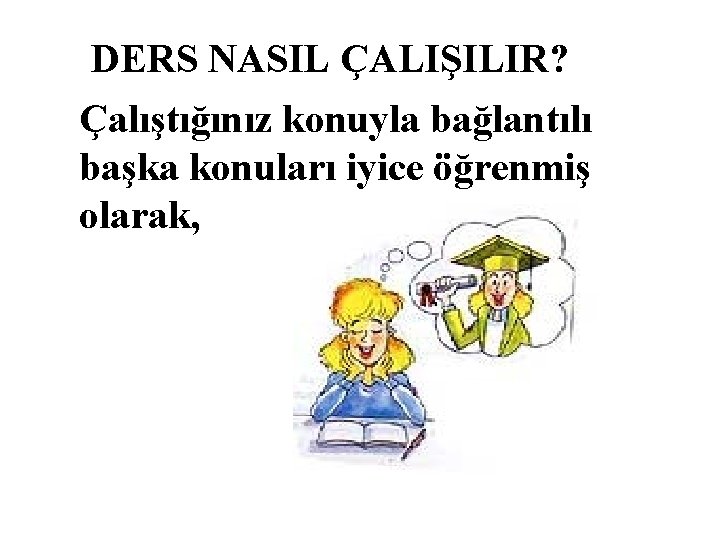 DERS NASIL ÇALIŞILIR?

Çalıştığınız konuyla bağlantılı başka konuları iyice öğrenmiş olarak,